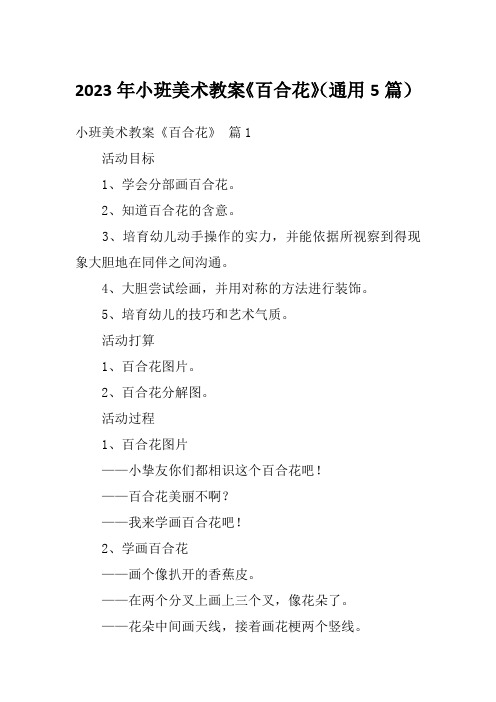 2023 年小班美术教案《百合花》(通用 5 篇)

小班美术教案《百合花》 篇 1

活动目标

1、学会分部画百合花。

2、知道百合花的含意。

3、培育幼儿动手操作的实力，并能依据所视察到得现象大胆地在同伴之间沟通。

4、大胆尝试绘画，并用对称的方法进行装饰。

5、培育幼儿的技巧和艺术气质。

活动打算

1、百合花图片。

2、百合花分解图。

活动过程

1、百合花图片

——小挚友你们都相识这个百合花吧！

——百合花美丽不啊？

——我来学画百合花吧！

2、学画百合花

——画个像扒开的香蕉皮。

——在两个分叉上画上三个叉，像花朵了。

——花朵中间画天线，接着画花梗两个竖线。